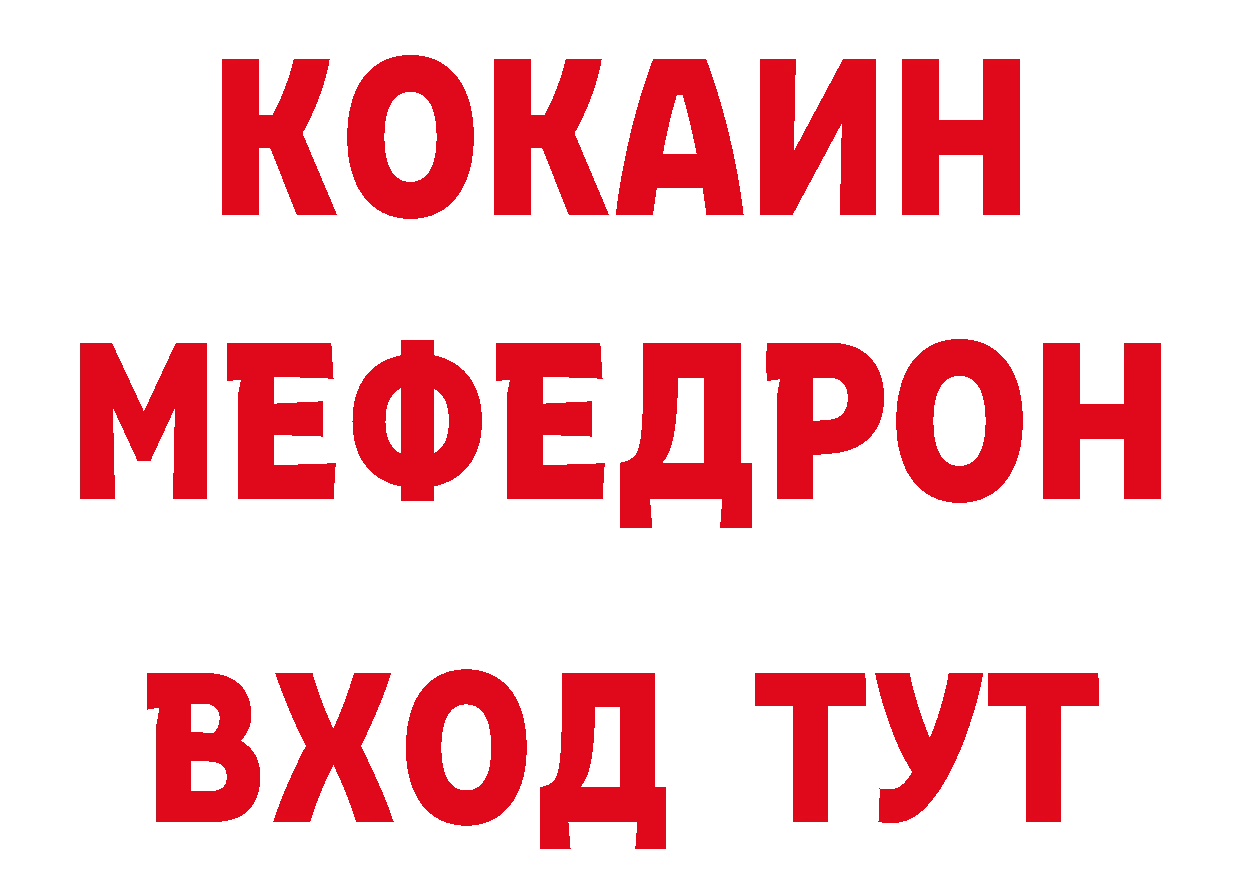 КОКАИН
МЕФЕДРОН
ВХОД ТУТ